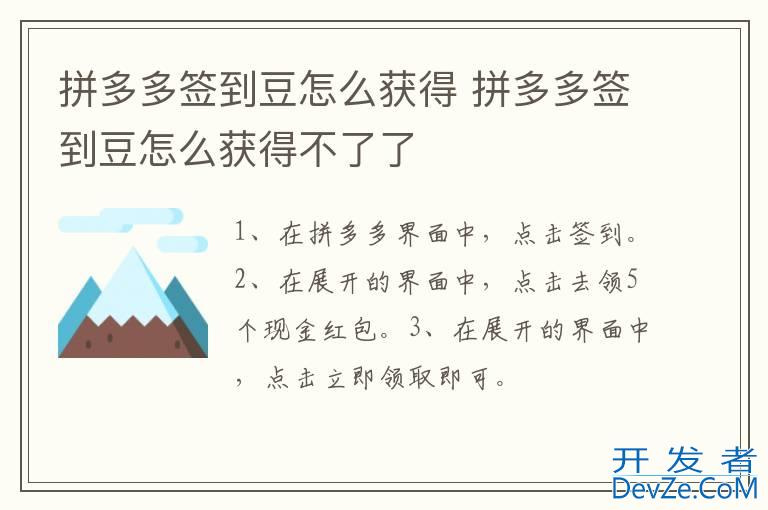 拼多多签到豆怎么获得 拼多多签到豆怎么获得不了了

1、在拼多多界面中，点击签到。2、在展开的界面中，点击去领5个现金红包。3、在展开的界面中，点击立即领取即可。

开发者
DevZe.CoM